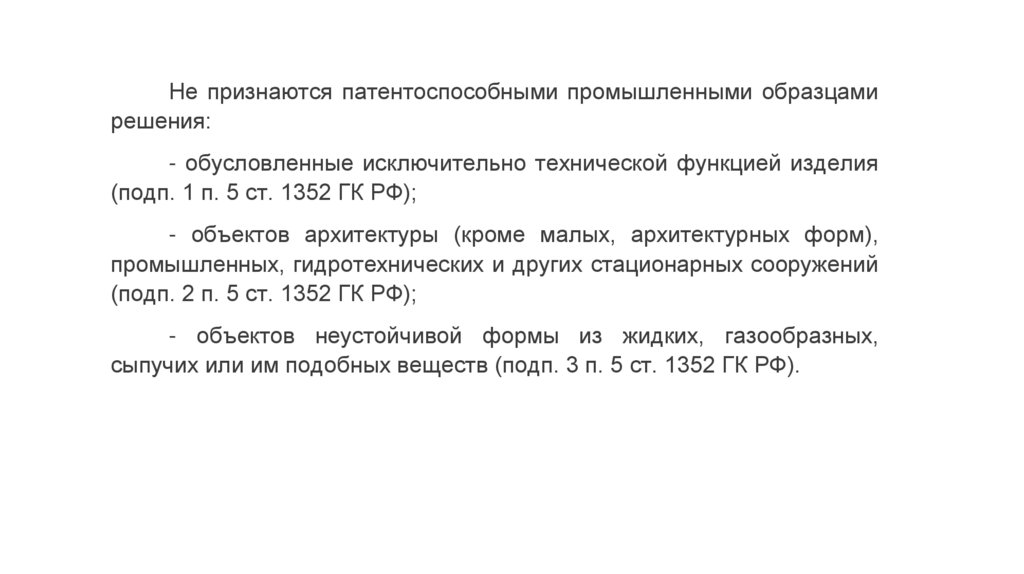 Не признаются патентоспособными промышленными образцами решения:

- обусловленные исключительно технической функцией изделия (подп. 1 п. 5 ст. 1352 ГК РФ);

- объектов архитектуры (кроме малых, архитектурных форм), промышленных, гидротехнических и других стационарных сооружений (подп. 2 п. 5 ст. 1352 ГК РФ);

- объектов неустойчивой формы из жидких, газообразных, сыпучих или им подобных веществ (подп. 3 п. 5 ст. 1352 ГК РФ).